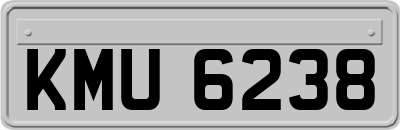 KMU 6238